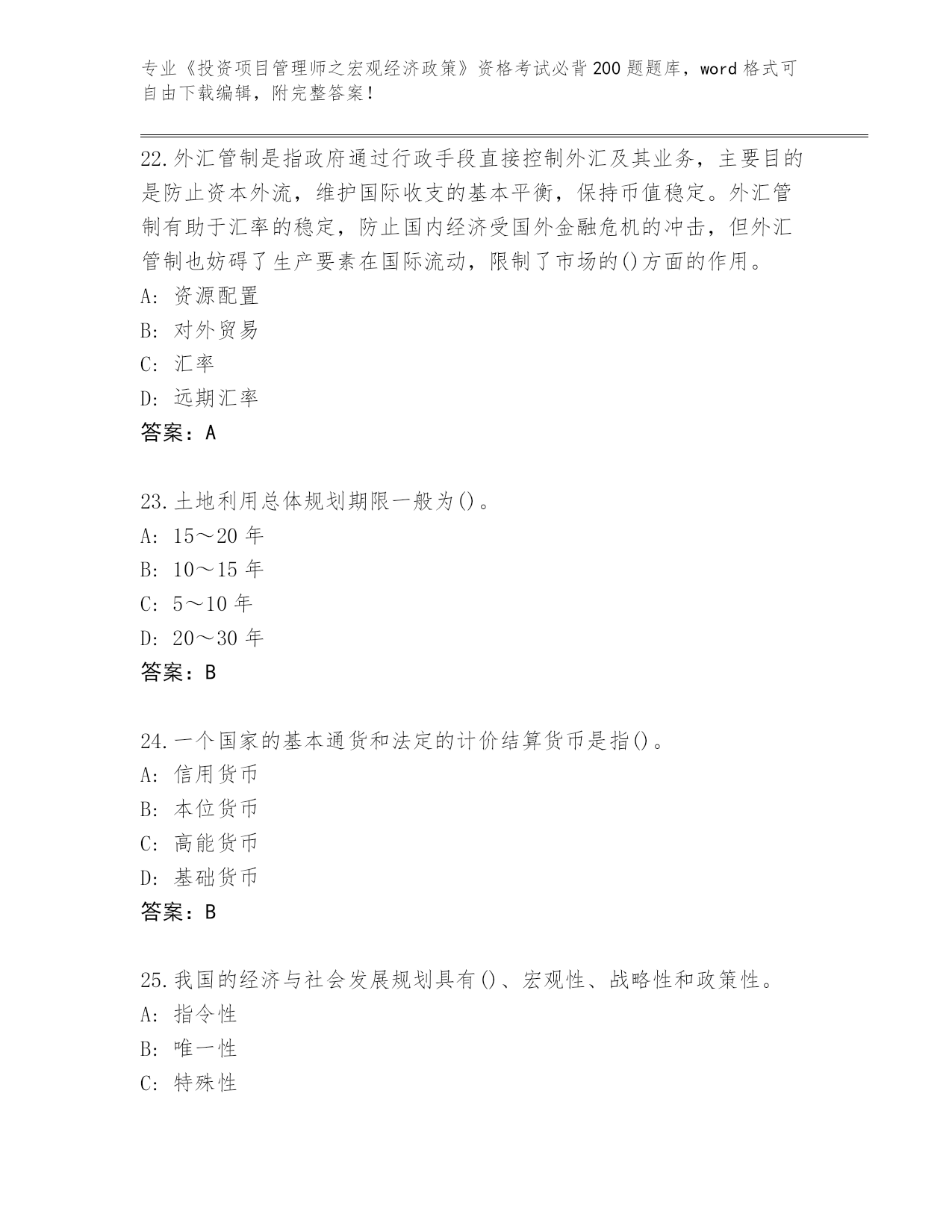 专业《投资项目管理师之宏观经济政策》资格考试必背200题题库，word格式可自由下载编辑，附完整答案！

22.外汇管制是指政府通过行政手段直接控制外汇及其业务，主要目的是防止资本外流，维护国际收支的基本平衡，保持币值稳定。外汇管制有助于汇率的稳定，防止国内经济受国外金融危机的冲击，但外汇管制也妨碍了生产要素在国际流动，限制了市场的()方面的作用。
A: 资源配置
B: 对外贸易
C: 汇率
D: 远期汇率
答案：A

23.土地利用总体规划期限一般为()。
A: 15～20年
B: 10～15年
C: 5～10年
D: 20～30年
答案：B

24.一个国家的基本通货和法定的计价结算货币是指()。
A: 信用货币
B: 本位货币
C: 高能货币
D: 基础货币
答案：B

25.我国的经济与社会发展规划具有()、宏观性、战略性和政策性。
A: 指令性
B: 唯一性
C: 特殊性